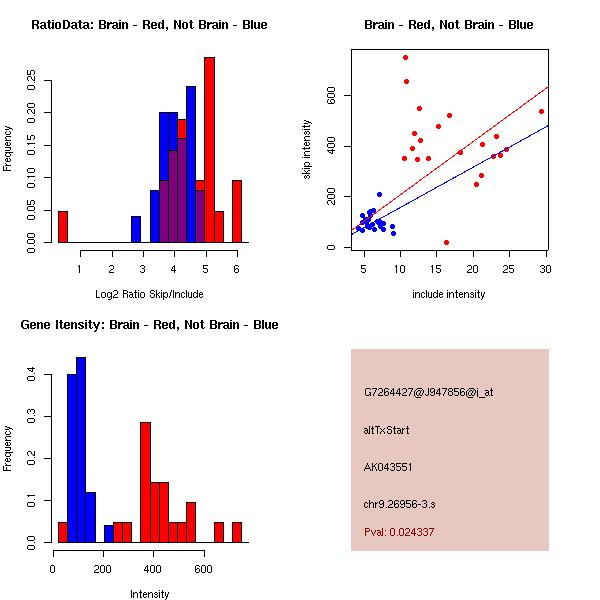 RatioData: Brain - Red, Not Brain - Blue

Frequency

0.00
0.05
0.10
0.15
0.20
0.25

1
2
3
4
5
6

Log2 Ratio Skip/Include

Brain - Red, Not Brain - Blue

skip intensity

0
200
400
600

5
10
15
20
25
30

include intensity

Gene Itensity: Brain - Red, Not Brain - Blue

Frequency

0.0
0.1
0.2
0.3
0.4

0
200
400
600

Intensity

G7264427@J947856@i_at

altTxStart

AK043551

chr9.26956-3.s

Pval: 0.024337